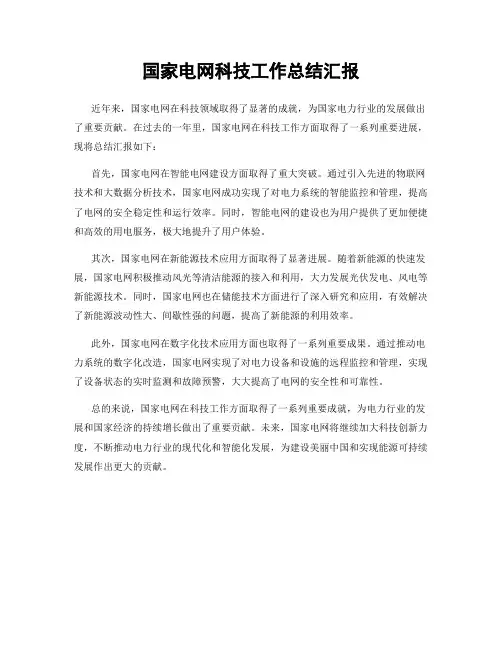 国家电网科技工作总结汇报

近年来，国家电网在科技领域取得了显著的成就，为国家电力行业的发展做出了重要贡献。在过去的一年里，国家电网在科技工作方面取得了一系列重要进展，现将总结汇报如下：

首先，国家电网在智能电网建设方面取得了重大突破。通过引入先进的物联网技术和大数据分析技术，国家电网成功实现了对电力系统的智能监控和管理，提高了电网的安全稳定性和运行效率。同时，智能电网的建设也为用户提供了更加便捷和高效的用电服务，极大地提升了用户体验。

其次，国家电网在新能源技术应用方面取得了显著进展。随着新能源的快速发展，国家电网积极推动风光等清洁能源的接入和利用，大力发展光伏发电、风电等新能源技术。同时，国家电网也在储能技术方面进行了深入研究和应用，有效解决了新能源波动性大、间歇性强的问题，提高了新能源的利用效率。

此外，国家电网在数字化技术应用方面也取得了一系列重要成果。通过推动电力系统的数字化改造，国家电网实现了对电力设备和设施的远程监控和管理，实现了设备状态的实时监测和故障预警，大大提高了电网的安全性和可靠性。

总的来说，国家电网在科技工作方面取得了一系列重要成就，为电力行业的发展和国家经济的持续增长做出了重要贡献。未来，国家电网将继续加大科技创新力度，不断推动电力行业的现代化和智能化发展，为建设美丽中国和实现能源可持续发展作出更大的贡献。